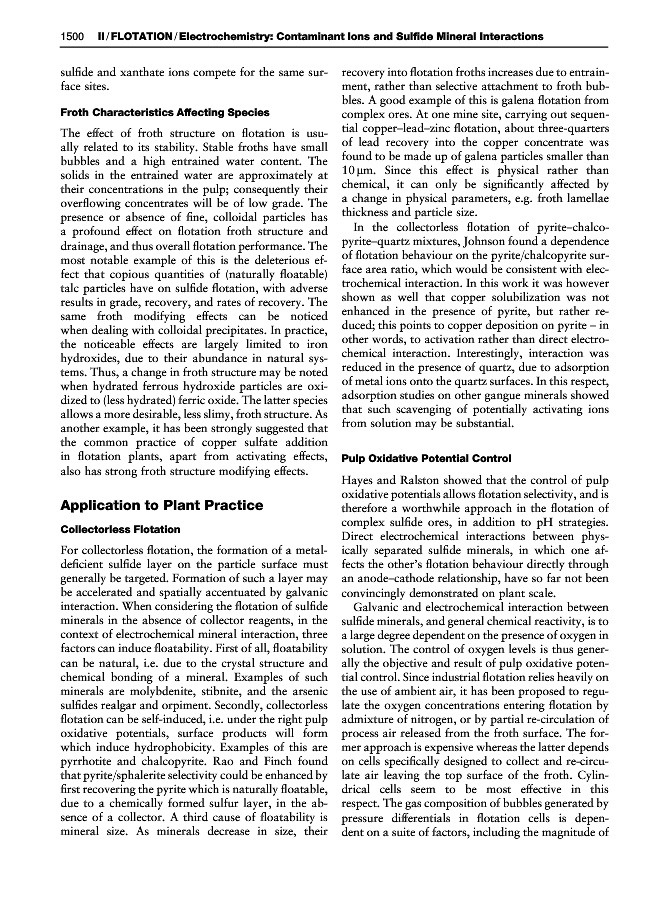 1500 II / FLOTATION / Electrochemistry: Contaminant Ions and Sulfide Mineral Interactions

sulfide and xanthate ions compete for the same surface sites.

Froth Characteristics Affecting Species

The effect of froth structure on flotation is usually related to its stability. Stable froths have small bubbles and a high entrained water content. The solids in the entrained water are approximately at their concentrations in the pulp; consequently their overflowing concentrates will be of low grade. The presence or absence of fine, colloidal particles has a profound effect on flotation froth structure and drainage, and thus overall flotation performance. The most notable example of this is the deleterious effect that copious quantities of (naturally floatable) talc particles have on sulfide flotation, with adverse results in grade, recovery, and rates of recovery. The same froth modifying effects can be noticed when dealing with colloidal precipitates. In practice, the noticeable effects are largely limited to iron hydroxides, due to their abundance in natural systems. Thus, a change in froth structure may be noted when hydrated ferrous hydroxide particles are oxidized to (less hydrated) ferric oxide. The latter species allows a more desirable, less slimy, froth structure. As another example, it has been strongly suggested that the common practice of copper sulfate addition in flotation plants, apart from activating effects, also has strong froth structure modifying effects.

Application to Plant Practice

Collectorless Flotation

For collectorless flotation, the formation of a metal-deficient sulfide layer on the particle surface must generally be targeted. Formation of such a layer may be accelerated and spatially accentuated by galvanic interaction. When considering the flotation of sulfide minerals in the absence of collector reagents, in the context of electrochemical mineral interaction, three factors can induce floatability. First of all, floatability can be natural, i.e. due to the crystal structure and chemical bonding of a mineral. Examples of such minerals are molybdenite, stibnite, and the arsenic sulfides realgar and orpiment. Secondly, collectorless flotation can be self-induced, i.e. under the right pulp oxidative potentials, surface products will form which induce hydrophobicity. Examples of this are pyrrhotite and chalcopyrite. Rao and Finch found that pyrite/sphalerite selectivity could be enhanced by first recovering the pyrite which is naturally floatable, due to a chemically formed sulfur layer, in the absence of a collector. A third cause of floatability is mineral size. As minerals decrease in size, their recovery into flotation froths increases due to entrainment, rather than selective attachment to froth bubbles. A good example of this is galena flotation from complex ores. At one mine site, carrying out sequential copper–lead–zinc flotation, about three-quarters of lead recovery into the copper concentrate was found to be made up of galena particles smaller than 10 μm. Since this effect is physical rather than chemical, it can only be significantly affected by a change in physical parameters, e.g. froth lamellae thickness and particle size.

In the collectorless flotation of pyrite–chalcopyrite–quartz mixtures, Johnson found a dependence of flotation behaviour on the pyrite/chalcopyrite surface area ratio, which would be consistent with electrochemical interaction. In this work it was however shown as well that copper solubilization was not enhanced in the presence of pyrite, but rather reduced; this points to copper deposition on pyrite – in other words, to activation rather than direct electrochemical interaction. Interestingly, interaction was reduced in the presence of quartz, due to adsorption of metal ions onto the quartz surfaces. In this respect, adsorption studies on other gangue minerals showed that such scavenging of potentially activating ions from solution may be substantial.

Pulp Oxidative Potential Control

Hayes and Ralston showed that the control of pulp oxidative potentials allows flotation selectivity, and is therefore a worthwhile approach in the flotation of complex sulfide ores, in addition to pH strategies. Direct electrochemical interactions between physically separated sulfide minerals, in which one affects the other's flotation behaviour directly through an anode–cathode relationship, have so far not been convincingly demonstrated on plant scale.

Galvanic and electrochemical interaction between sulfide minerals, and general chemical reactivity, is to a large degree dependent on the presence of oxygen in solution. The control of oxygen levels is thus generally the objective and result of pulp oxidative potential control. Since industrial flotation relies heavily on the use of ambient air, it has been proposed to regulate the oxygen concentrations entering flotation by admixture of nitrogen, or by partial re-circulation of process air released from the froth surface. The former approach is expensive whereas the latter depends on cells specifically designed to collect and re-circulate air leaving the top surface of the froth. Cylindrical cells seem to be most effective in this respect. The gas composition of bubbles generated by pressure differentials in flotation cells is dependent on a suite of factors, including the magnitude of